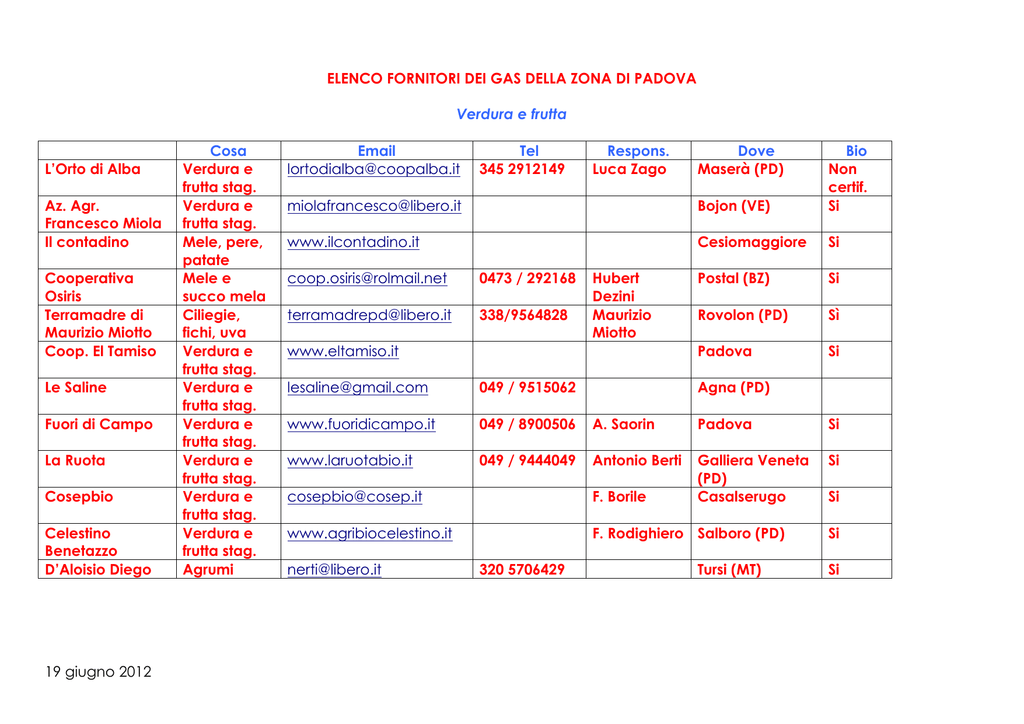 ELENCO FORNITORI DEI GAS DELLA ZONA DI PADOVA

Verdura e frutta

| | Cosa | Email | Tel | Respons. | Dove | Bio |
|---|---|---|---|---|---|---|
| L'Orto di Alba | Verdura e frutta stag. | lortodialba@coopalba.it | 345 2912149 | Luca Zago | Maserà (PD) | Non certif. |
| Az. Agr. Francesco Miola | Verdura e frutta stag. | miolafrancesco@libero.it | | | Bojon (VE) | Si |
| Il contadino | Mele, pere, patate | www.ilcontadino.it | | | Cesiomaggiore | Si |
| Cooperativa Osiris | Mele e succo mela | coop.osiris@rolmail.net | 0473 / 292168 | Hubert Dezini | Postal (BZ) | Si |
| Terramadre di Maurizio Miotto | Ciliegie, fichi, uva | terramadrepd@libero.it | 338/9564828 | Maurizio Miotto | Rovolon (PD) | Sì |
| Coop. El Tamiso | Verdura e frutta stag. | www.eltamiso.it | | | Padova | Si |
| Le Saline | Verdura e frutta stag. | lesaline@gmail.com | 049 / 9515062 | | Agna (PD) | |
| Fuori di Campo | Verdura e frutta stag. | www.fuoridicampo.it | 049 / 8900506 | A. Saorin | Padova | Si |
| La Ruota | Verdura e frutta stag. | www.laruotabio.it | 049 / 9444049 | Antonio Berti | Galliera Veneta (PD) | Si |
| Cosepbio | Verdura e frutta stag. | cosepbio@cosep.it | | F. Borile | Casalserugo | Si |
| Celestino Benetazzo | Verdura e frutta stag. | www.agribiocelestino.it | | F. Rodighiero | Salboro (PD) | Si |
| D'Aloisio Diego | Agrumi | nerti@libero.it | 320 5706429 | | Tursi (MT) | Si |

19 giugno 2012